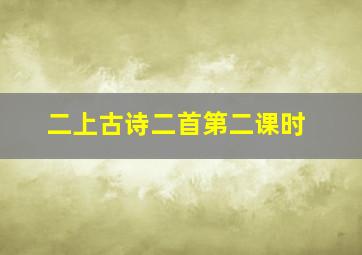 二上古诗二首第二课时